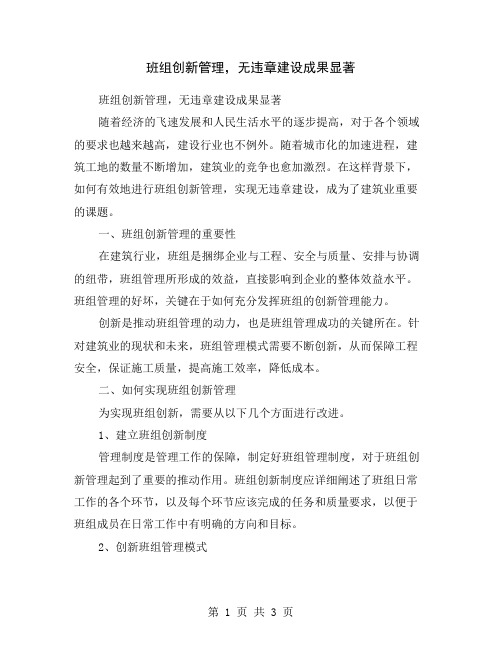 班组创新管理，无违章建设成果显著

班组创新管理，无违章建设成果显著

随着经济的飞速发展和人民生活水平的逐步提高，对于各个领域的要求也越来越高，建设行业也不例外。随着城市化的加速进程，建筑工地的数量不断增加，建筑业的竞争也愈加激烈。在这样背景下，如何有效地进行班组创新管理，实现无违章建设，成为了建筑业重要的课题。

一、班组创新管理的重要性

在建筑行业，班组是捆绑企业与工程、安全与质量、安排与协调的纽带，班组管理所形成的效益，直接影响到企业的整体效益水平。班组管理的好坏，关键在于如何充分发挥班组的创新管理能力。

创新是推动班组管理的动力，也是班组管理成功的关键所在。针对建筑业的现状和未来，班组管理模式需要不断创新，从而保障工程安全，保证施工质量，提高施工效率，降低成本。

二、如何实现班组创新管理

为实现班组创新，需要从以下几个方面进行改进。

1、建立班组创新制度

管理制度是管理工作的保障，制定好班组管理制度，对于班组创新管理起到了重要的推动作用。班组创新制度应详细阐述了班组日常工作的各个环节，以及每个环节应该完成的任务和质量要求，以便于班组成员在日常工作中有明确的方向和目标。

2、创新班组管理模式

第 1 页 共 3 页